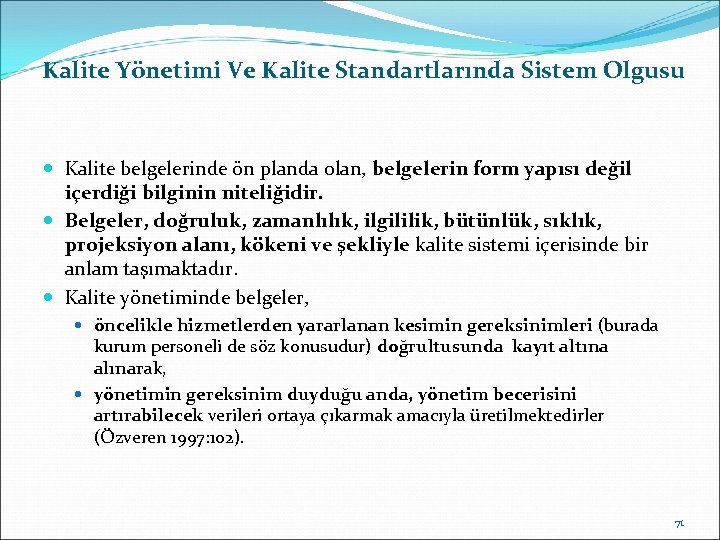 Kalite Yönetimi Ve Kalite Standartlarında Sistem Olgusu

Kalite belgelerinde ön planda olan, belgelerin form yapısı değil içerdiği bilginin niteliğidir.

Belgeler, doğruluk, zamanlılık, ilgililik, bütünlük, sıklık, projeksiyon alanı, kökeni ve şekliyle kalite sistemi içerisinde bir anlam taşımaktadır.

Kalite yönetiminde belgeler,

öncelikle hizmetlerden yararlanan kesimin gereksinimleri (burada kurum personeli de söz konusudur) doğrultusunda kayıt altına alınarak,

yönetimin gereksinim duyduğu anda, yönetim becerisini artırabilecek verileri ortaya çıkarmak amacıyla üretilmektedirler (Özveren 1997:102).

71